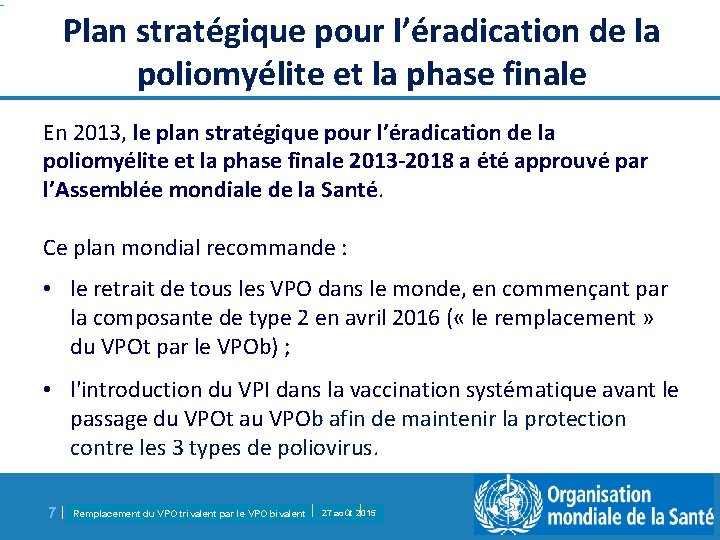 Plan stratégique pour l'éradication de la poliomyélite et la phase finale

En 2013, le plan stratégique pour l'éradication de la poliomyélite et la phase finale 2013-2018 a été approuvé par l'Assemblée mondiale de la Santé.

Ce plan mondial recommande :

• le retrait de tous les VPO dans le monde, en commençant par la composante de type 2 en avril 2016 (« le remplacement » du VPOt par le VPOb) ;

• l'introduction du VPI dans la vaccination systématique avant le passage du VPOt au VPOb afin de maintenir la protection contre les 3 types de poliovirus.

7 | Remplacement du VPO trivalent par le VPO bivalent | 27 août 2015

Organisation mondiale de la Santé